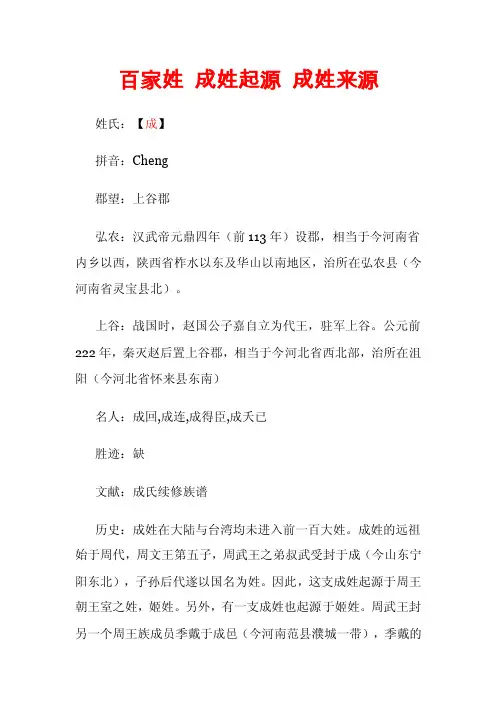 百家姓 成姓起源 成姓来源

姓氏：【成】

拼音：Cheng

郡望：上谷郡

弘农：汉武帝元鼎四年（前113年）设郡，相当于今河南省内乡以西，陕西省柞水以东及华山以南地区，治所在弘农县（今河南省灵宝县北）。

上谷：战国时，赵国公子嘉自立为代王，驻军上谷。公元前222年，秦灭赵后置上谷郡，相当于今河北省西北部，治所在沮阳（今河北省怀来县东南）

名人：成回,成连,成得臣,成夭已

胜迹：缺

文献：成氏续修族谱

历史：成姓在大陆与台湾均未进入前一百大姓。成姓的远祖始于周代，周文王第五子，周武王之弟叔武受封于成（今山东宁阳东北），子孙后代遂以国名为姓。因此，这支成姓起源于周王朝王室之姓，姬姓。另外，有一支成姓也起源于姬姓。周武王封另一个周王族成员季戴于成邑（今河南范县濮城一带），季戴的